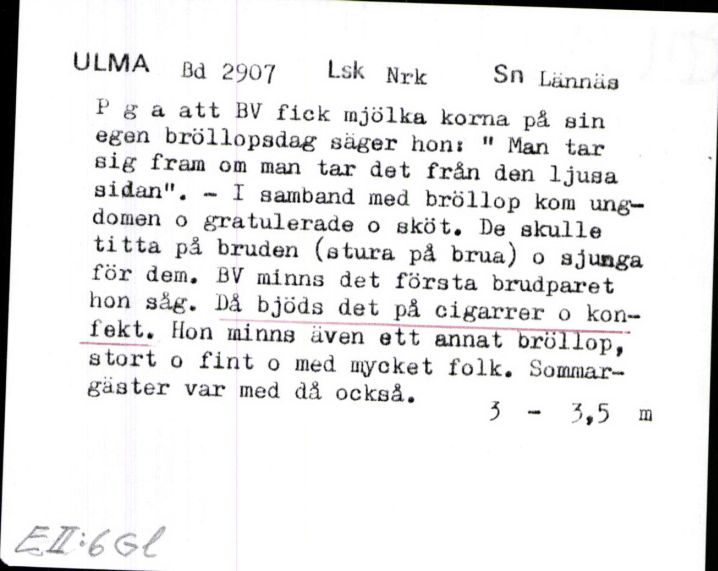 ULMA Bd 2907 Lsk Nrk Sn Lännäs

P g a att BV fick mjölka korna på sin egen bröllopsdag säger hon: " Man tar sig fram om man tar det från den ljusa sidan". - I samband med bröllop kom ungdomen o gratulerade o sköt. De skulle titta på bruden (stura på brua) o sjunga för dem. BV minns det första brudparet hon såg. Då bjöds det på cigarrer o konfekt. Hon minns även ett annat bröllop, stort o fint o med mycket folk. Sommargäster var med då också.

3 - 3,5 m

EII:6Gl